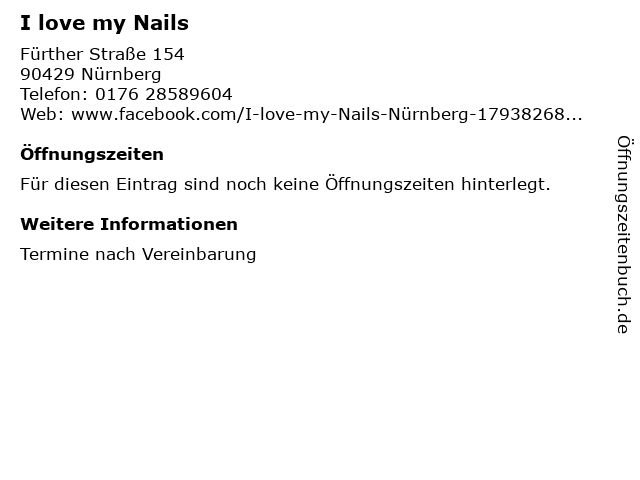 I love my Nails

Fürther Straße 154
90429 Nürnberg
Telefon: 0176 28589604
Web: www.facebook.com/I-love-my-Nails-Nürnberg-17938268...

Öffnungszeiten

Für diesen Eintrag sind noch keine Öffnungszeiten hinterlegt.

Weitere Informationen

Termine nach Vereinbarung

Öffnungszeitenbuch.de